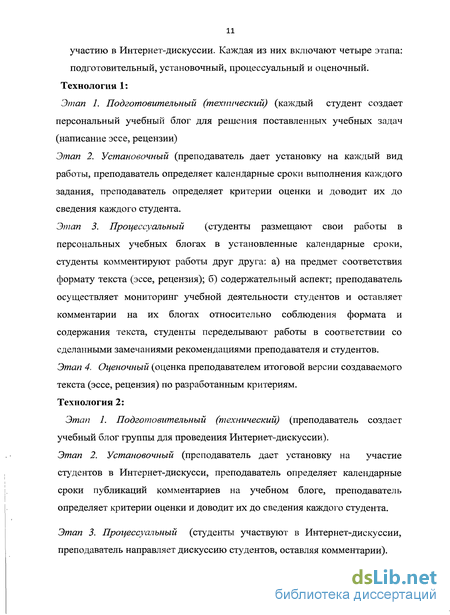 11

участию в Интернет-дискуссии. Каждая из них включают четыре этапа: подготовительный, установочный, процессуальный и оценочный.

Технология 1:

Этап 1. Подготовительный (технический) (каждый студент создает персональный учебный блог для решения поставленных учебных задач (написание эссе, рецензии)

Этап 2. Установочный (преподаватель дает установку на каждый вид работы, преподаватель определяет календарные сроки выполнения каждого задания, преподаватель определяет критерии оценки и доводит их до сведения каждого студента.

Этап 3. Процессуальный (студенты размещают свои работы в персональных учебных блогах в установленные календарные сроки, студенты комментируют работы друг друга: а) на предмет соответствия формату текста (эссе, рецензия); б) содержательный аспект; преподаватель осуществляет мониторинг учебной деятельности студентов и оставляет комментарии на их блогах относительно соблюдения формата и содержания текста, студенты переделывают работы в соответствии со сделанными замечаниями рекомендациями преподавателя и студентов.

Этап 4. Оценочный (оценка преподавателем итоговой версии создаваемого текста (эссе, рецензия) по разработанным критериям.

Технология 2:

Этап 1. Подготовительный (технический) (преподаватель создает учебный блог группы для проведения Интернет-дискуссии).

Этап 2. Установочный (преподаватель дает установку на участие студентов в Интернет-дискусси, преподаватель определяет календарные сроки публикаций комментариев на учебном блоге, преподаватель определяет критерии оценки и доводит их до сведения каждого студента.

Этап 3. Процессуальный (студенты участвуют в Интернет-дискуссии, преподаватель направляет дискуссию студентов, оставляя комментарии).

dsLib.net
библиотека диссертаций